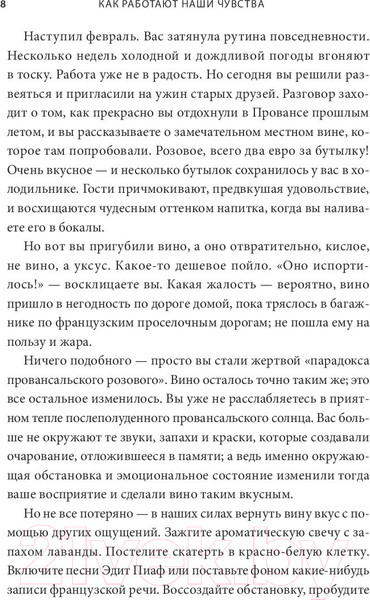 8 КАК РАБОТАЮТ НАШИ ЧУВСТВА

Наступил февраль. Вас затянула рутина повседневности. Несколько недель холодной и дождливой погоды вгоняют в тоску. Работа уже не в радость. Но сегодня вы решили развеяться и пригласили на ужин старых друзей. Разговор заходит о том, как прекрасно вы отдохнули в Провансе прошлым летом, и вы рассказываете о замечательном местном вине, которое там попробовали. Розовое, всего два евро за бутылку! Очень вкусное — и несколько бутылок сохранилось у вас в холодильнике. Гости причмокивают, предвкушая удовольствие, и восхищаются чудесным оттенком напитка, когда вы наливаете его в бокалы.

Но вот вы пригубили вино, а оно отвратительно, кислое, не вино, а уксус. Какое-то дешевое пойло. «Оно испортилось!» — восклицаете вы. Какая жалость — вероятно, вино пришло в негодность по дороге домой, пока тряслось в багажнике по французским проселочным дорогам; не пошла ему на пользу и жара.

Ничего подобного — просто вы стали жертвой «парадокса провансальского розового». Вино осталось точно таким же; это все остальное изменилось. Вы уже не расслабляетесь в приятном тепле послеполуденного провансальского солнца. Вас больше не окружают те звуки, запахи и краски, которые создавали очарование, отложившееся в памяти; а ведь именно окружающая обстановка и эмоциональное состояние изменили тогда ваше восприятие и сделали вино таким вкусным.

Но не все потеряно — в наших силах вернуть вину вкус с помощью других ощущений. Зажгите ароматическую свечу с запахом лаванды. Постелите скатерть в красно-белую клетку. Включите песни Эдит Пиаф или поставьте фоном какие-нибудь записи французской речи. Воссоздайте обстановку, пробудите